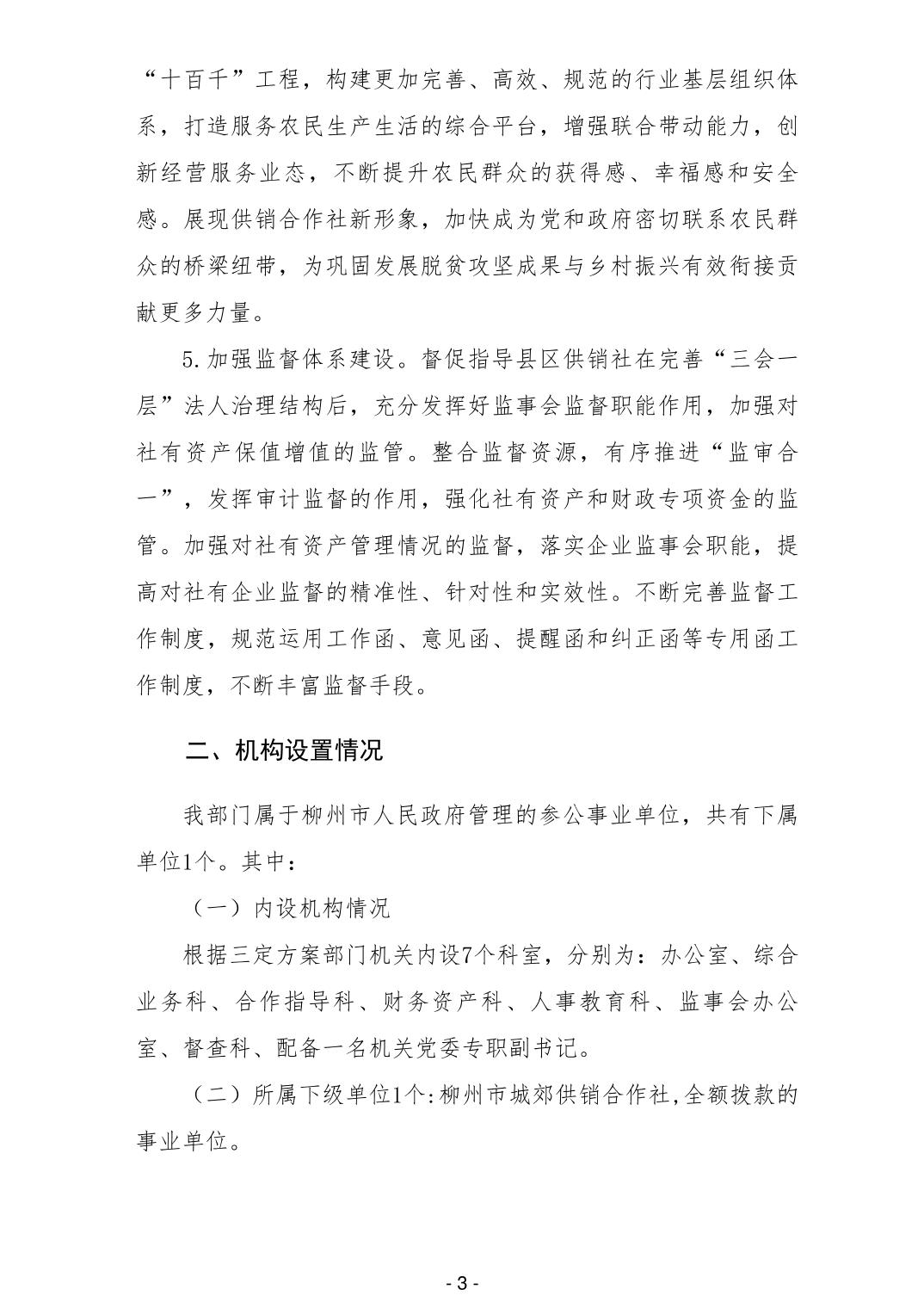 “十百千”工程，构建更加完善、高效、规范的行业基层组织体系，打造服务农民生产生活的综合平台，增强联合带动能力，创新经营服务业态，不断提升农民群众的获得感、幸福感和安全感。展现供销合作社新形象，加快成为党和政府密切联系农民群众的桥梁纽带，为巩固发展脱贫攻坚成果与乡村振兴有效衔接贡献更多力量。

5.加强监督体系建设。督促指导县区供销社在完善“三会一层”法人治理结构后，充分发挥好监事会监督职能作用，加强对社有资产保值增值的监管。整合监督资源，有序推进“监审合一”，发挥审计监督的作用，强化社有资产和财政专项资金的监管。加强对社有资产管理情况的监督，落实企业监事会职能，提高对社有企业监督的精准性、针对性和实效性。不断完善监督工作制度，规范运用工作函、意见函、提醒函和纠正函等专用函工作制度，不断丰富监督手段。

二、机构设置情况

我部门属于柳州市人民政府管理的参公事业单位，共有下属单位1个。其中：

（一）内设机构情况

根据三定方案部门机关内设7个科室，分别为：办公室、综合业务科、合作指导科、财务资产科、人事教育科、监事会办公室、督查科、配备一名机关党委专职副书记。

（二）所属下级单位1个:柳州市城郊供销合作社,全额拨款的事业单位。

- 3 -